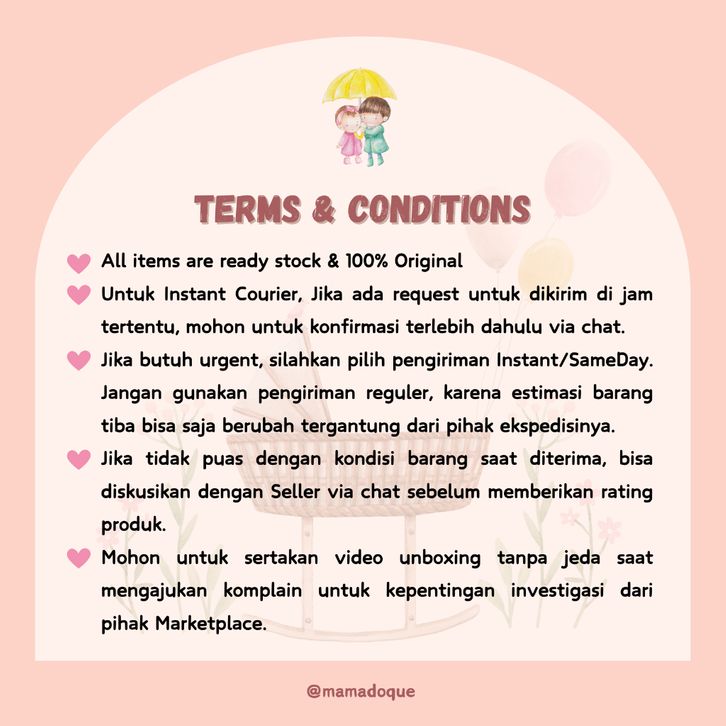 TERMS & CONDITIONS

All items are ready stock & 100% Original

Untuk Instant Courier, Jika ada request untuk dikirim di jam tertentu, mohon untuk konfirmasi terlebih dahulu via chat.

Jika butuh urgent, silahkan pilih pengiriman Instant/SameDay. Jangan gunakan pengiriman reguler, karena estimasi barang tiba bisa saja berubah tergantung dari pihak ekspedisinya.

Jika tidak puas dengan kondisi barang saat diterima, bisa diskusikan dengan Seller via chat sebelum memberikan rating produk.

Mohon untuk sertakan video unboxing tanpa jeda saat mengajukan komplain untuk kepentingan investigasi dari pihak Marketplace.

@mamadoque